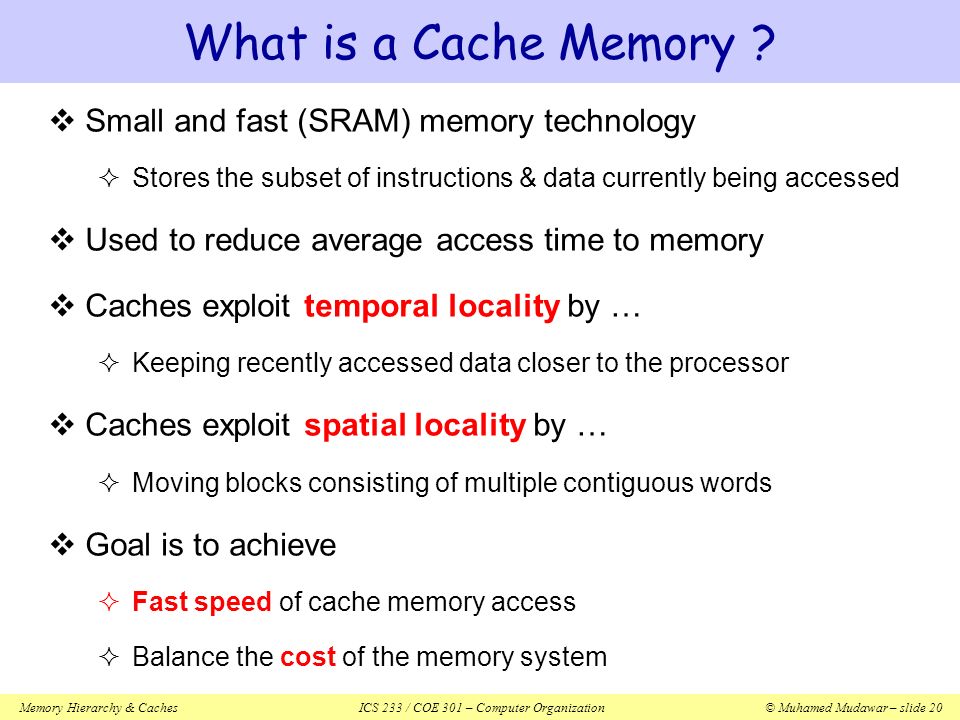 What is a Cache Memory ?

❖ Small and fast (SRAM) memory technology

✧ Stores the subset of instructions & data currently being accessed

❖ Used to reduce average access time to memory

❖ Caches exploit temporal locality by …

✧ Keeping recently accessed data closer to the processor

❖ Caches exploit spatial locality by …

✧ Moving blocks consisting of multiple contiguous words

❖ Goal is to achieve

✧ Fast speed of cache memory access

✧ Balance the cost of the memory system

Memory Hierarchy & Caches ICS 233 / COE 301 – Computer Organization © Muhamed Mudawar – slide 20